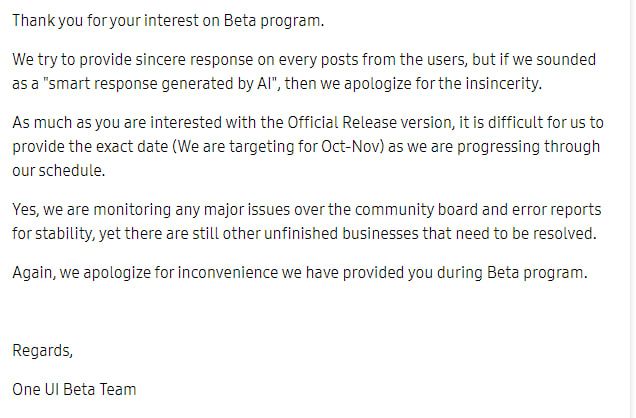 Thank you for your interest on Beta program.

We try to provide sincere response on every posts from the users, but if we sounded as a "smart response generated by AI", then we apologize for the insincerity.

As much as you are interested with the Official Release version, it is difficult for us to provide the exact date (We are targeting for Oct-Nov) as we are progressing through our schedule.

Yes, we are monitoring any major issues over the community board and error reports for stability, yet there are still other unfinished businesses that need to be resolved.

Again, we apologize for inconvenience we have provided you during Beta program.

Regards,

One UI Beta Team